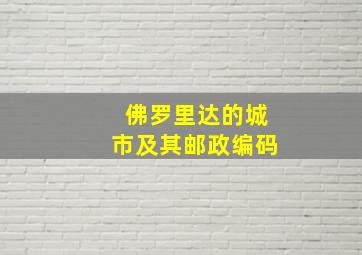 佛罗里达的城市及其邮政编码